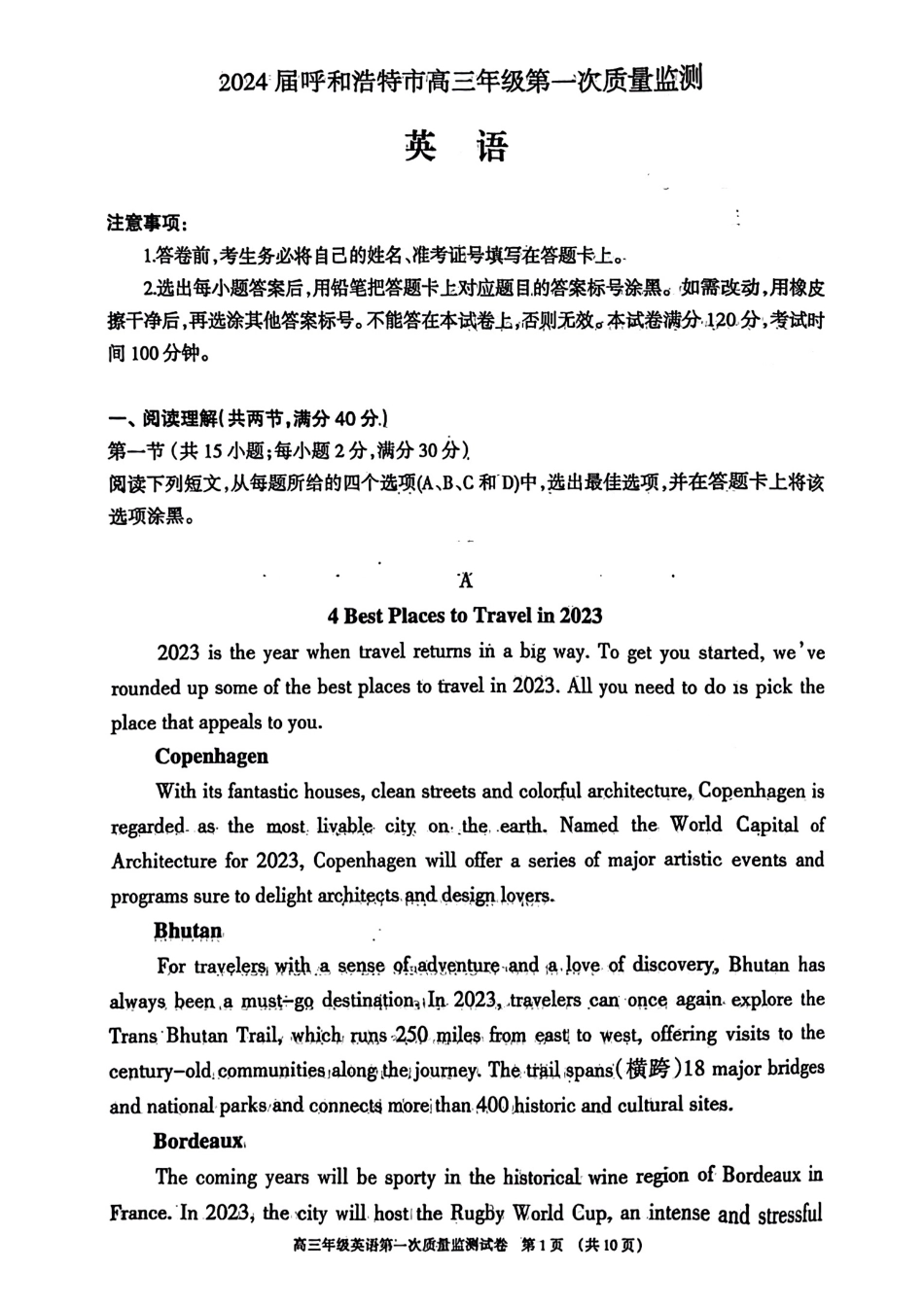 2024届呼和浩特市高三年级第一次质量监测

英 语

注意事项:

1.答卷前,考生务必将自己的姓名、准考证号填写在答题卡上。

2.选出每小题答案后,用铅笔把答题卡上对应题目的答案标号涂黑。如需改动,用橡皮擦干净后,再选涂其他答案标号。不能答在本试卷上,否则无效。本试卷满分120分,考试时间100分钟。

一、阅读理解(共两节,满分40分)
第一节(共15小题;每小题2分,满分30分)
阅读下列短文,从每题所给的四个选项(A、B、C和D)中,选出最佳选项,并在答题卡上将该选项涂黑。

A

4 Best Places to Travel in 2023

2023 is the year when travel returns in a big way. To get you started, we've rounded up some of the best places to travel in 2023. All you need to do is pick the place that appeals to you.

Copenhagen

With its fantastic houses, clean streets and colorful architecture, Copenhagen is regarded as the most livable city on the earth. Named the World Capital of Architecture for 2023, Copenhagen will offer a series of major artistic events and programs sure to delight architects and design lovers.

Bhutan

For travelers with a sense of adventure and a love of discovery, Bhutan has always been a must-go destination. In 2023, travelers can once again explore the Trans Bhutan Trail, which runs 250 miles from east to west, offering visits to the century-old communities along the journey. The trail spans(横跨)18 major bridges and national parks and connects more than 400 historic and cultural sites.

Bordeaux

The coming years will be sporty in the historical wine region of Bordeaux in France. In 2023, the city will host the Rugby World Cup, an intense and stressful

高三年级英语第一次质量监测试卷 第1页 (共10页)